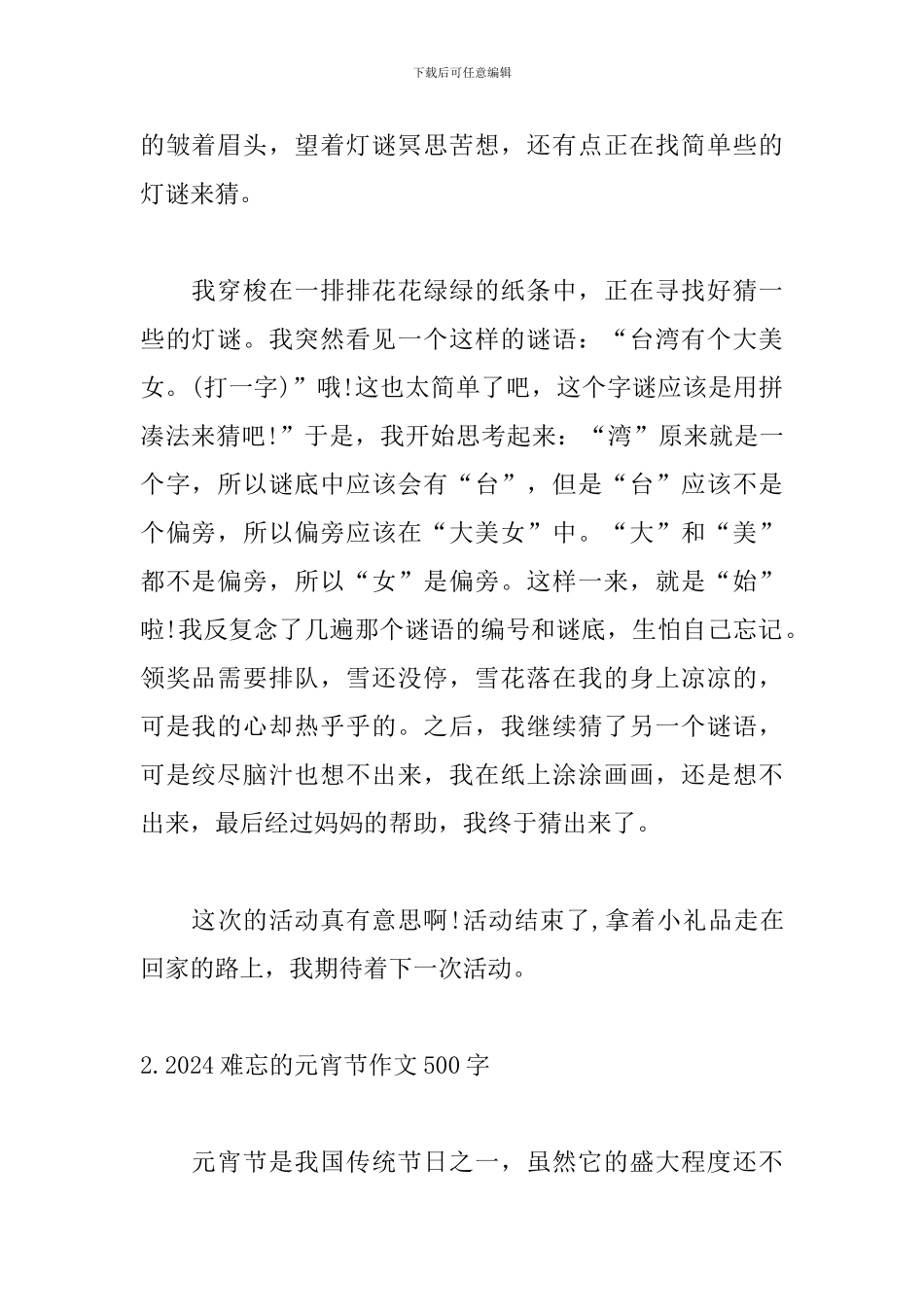 下载后可任意编辑

的皱着眉头，望着灯谜冥思苦想，还有点正在找简单些的灯谜来猜。

我穿梭在一排排花花绿绿的纸条中，正在寻找好猜一些的灯谜。我突然看见一个这样的谜语：“台湾有个大美女。(打一字)”哦!这也太简单了吧，这个字谜应该是用拼凑法来猜吧!”于是，我开始思考起来：“湾”原来就是一个字，所以谜底中应该会有“台”，但是“台”应该不是个偏旁，所以偏旁应该在“大美女”中。“大”和“美”都不是偏旁，所以“女”是偏旁。这样一来，就是“始”啦!我反复念了几遍那个谜语的编号和谜底，生怕自己忘记。领奖品需要排队，雪还没停，雪花落在我的身上凉凉的，可是我的心却热乎乎的。之后，我继续猜了另一个谜语，可是绞尽脑汁也想不出来，我在纸上涂涂画画，还是想不出来，最后经过妈妈的帮助，我终于猜出来了。

这次的活动真有意思啊!活动结束了,拿着小礼品走在回家的路上，我期待着下一次活动。

2.2024难忘的元宵节作文500字

元宵节是我国传统节日之一，虽然它的盛大程度还不